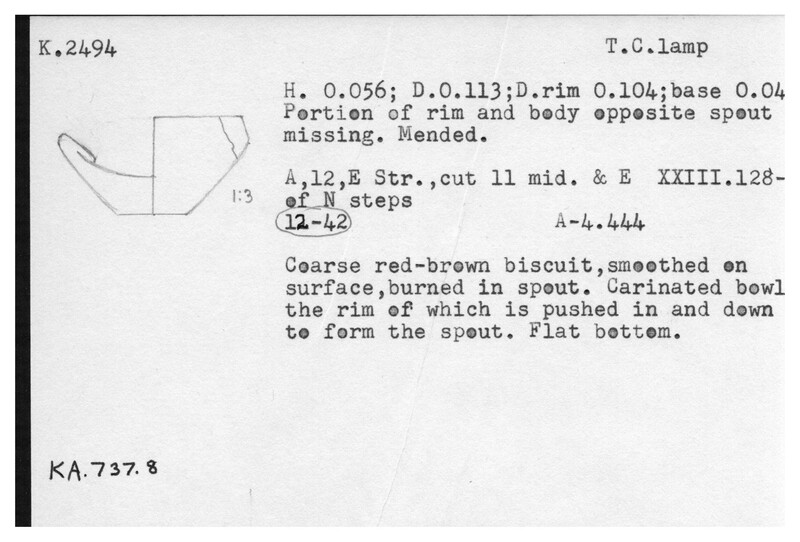 K.2494

T.C.lamp

H. 0.056; D.0.113;D.rim 0.104;base 0.04
Portion of rim and body opposite spout missing. Mended.

1:3

A,12,E Str.,cut 11 mid. & E XXIII.128- of N steps
12-42 A-4.444

Coarse red-brown biscuit,smoothed on surface,burned in spout. Carinated bowl the rim of which is pushed in and down to form the spout. Flat bottom.

KA.737.8